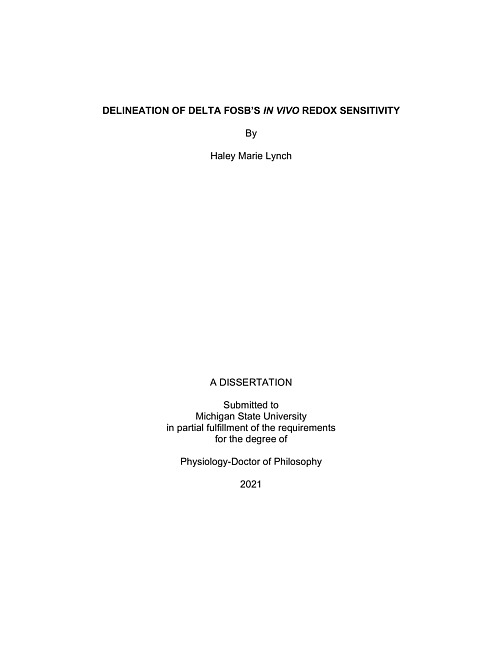 DELINEATION OF DELTA FOSB'S IN VIVO REDOX SENSITIVITY

By

Haley Marie Lynch

A DISSERTATION

Submitted to
Michigan State University
in partial fulfillment of the requirements
for the degree of

Physiology-Doctor of Philosophy

2021